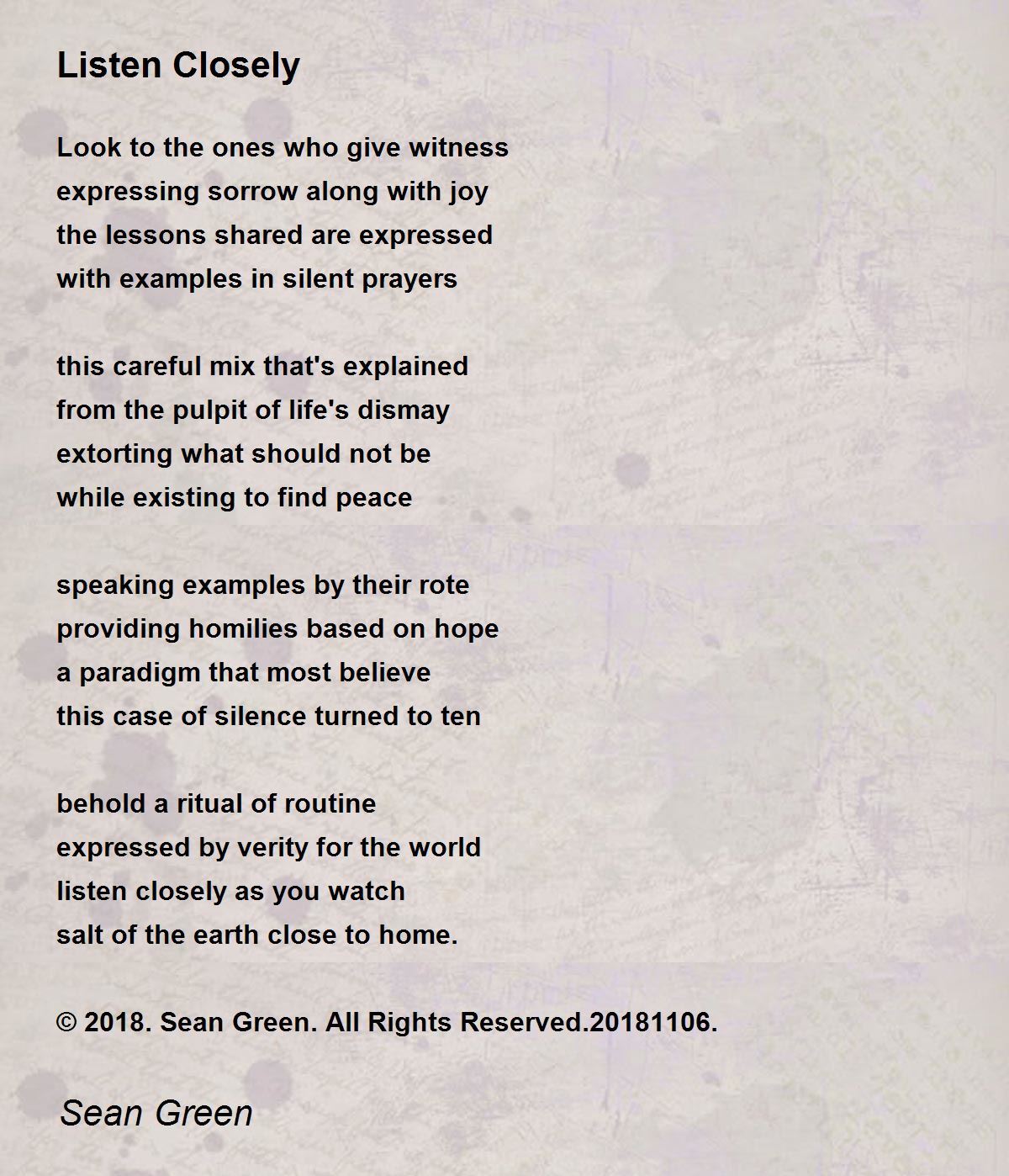 Listen Closely

Look to the ones who give witness
expressing sorrow along with joy
the lessons shared are expressed
with examples in silent prayers

this careful mix that's explained
from the pulpit of life's dismay
extorting what should not be
while existing to find peace

speaking examples by their rote
providing homilies based on hope
a paradigm that most believe
this case of silence turned to ten

behold a ritual of routine
expressed by verity for the world
listen closely as you watch
salt of the earth close to home.

© 2018. Sean Green. All Rights Reserved.20181106.

Sean Green